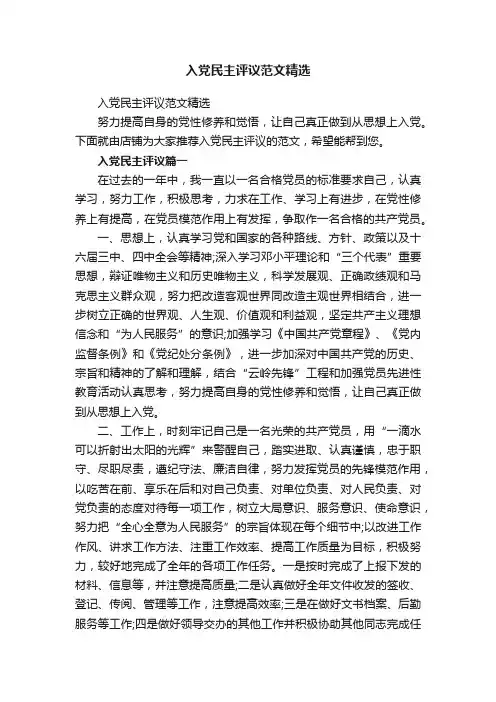 入党民主评议范文精选

入党民主评议范文精选

努力提高自身的党性修养和觉悟，让自己真正做到从思想上入党。下面就由店铺为大家推荐入党民主评议的范文，希望能帮到您。

入党民主评议篇一

在过去的一年中，我一直以一名合格党员的标准要求自己，认真学习，努力工作，积极思考，力求在工作、学习上有进步，在党性修养上有提高，在党员模范作用上有发挥，争取作一名合格的共产党员。

一、思想上，认真学习党和国家的各种路线、方针、政策以及十六届三中、四中全会等精神;深入学习邓小平理论和“三个代表”重要思想，辩证唯物主义和历史唯物主义，科学发展观、正确政绩观和马克思主义群众观，努力把改造客观世界同改造主观世界相结合，进一步树立正确的世界观、人生观、价值观和利益观，坚定共产主义理想信念和“为人民服务”的意识;加强学习《中国共产党章程》、《党内监督条例》和《党纪处分条例》，进一步加深对中国共产党的历史、宗旨和精神的了解和理解，结合“云岭先锋”工程和加强党员先进性教育活动认真思考，努力提高自身的党性修养和觉悟，让自己真正做到从思想上入党。

二、工作上，时刻牢记自己是一名光荣的共产党员，用“一滴水可以折射出太阳的光辉”来警醒自己，踏实进取、认真谨慎，忠于职守、尽职尽责，遵纪守法、廉洁自律，努力发挥党员的先锋模范作用，以吃苦在前、享乐在后和对自己负责、对单位负责、对人民负责、对党负责的态度对待每一项工作，树立大局意识、服务意识、使命意识，努力把“全心全意为人民服务”的宗旨体现在每个细节中;以改进工作作风、讲求工作方法、注重工作效率、提高工作质量为目标，积极努力，较好地完成了全年的各项工作任务。一是按时完成了上报下发的材料、信息等，并注意提高质量;二是认真做好全年文件收发的签收、登记、传阅、管理等工作，注意提高效率;三是在做好文书档案、后勤服务等工作;四是做好领导交办的其他工作并积极协助其他同志完成任